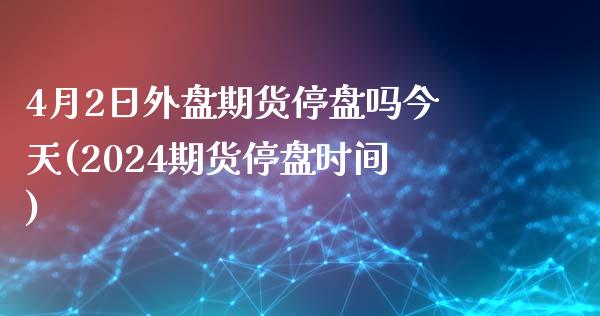 4月2日外盘期货停盘吗今天(2024期货停盘时间)